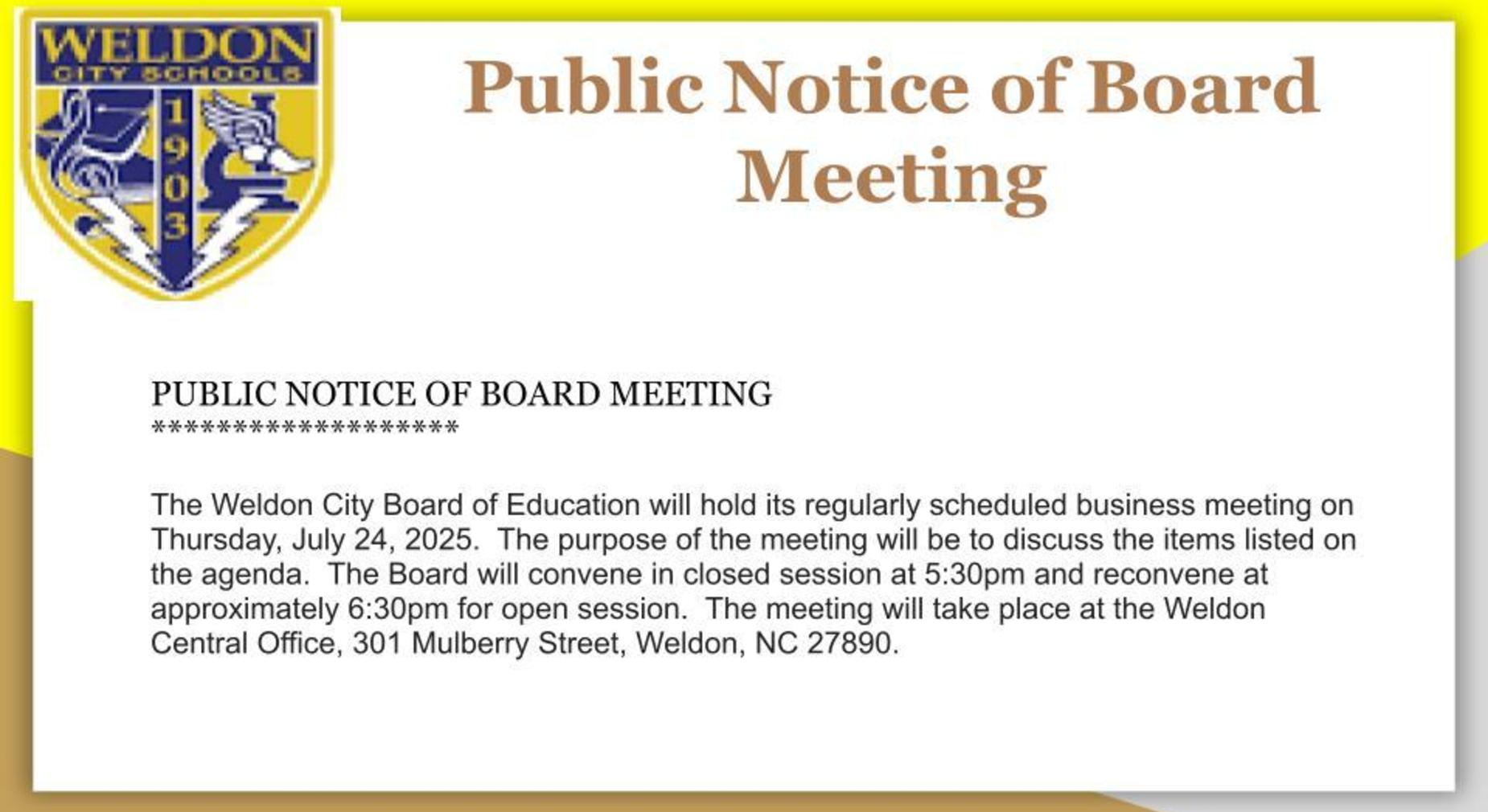 WELDON
CITY SCHOOLS
1903

Public Notice of Board Meeting

PUBLIC NOTICE OF BOARD MEETING
********************

The Weldon City Board of Education will hold its regularly scheduled business meeting on Thursday, July 24, 2025. The purpose of the meeting will be to discuss the items listed on the agenda. The Board will convene in closed session at 5:30pm and reconvene at approximately 6:30pm for open session. The meeting will take place at the Weldon Central Office, 301 Mulberry Street, Weldon, NC 27890.